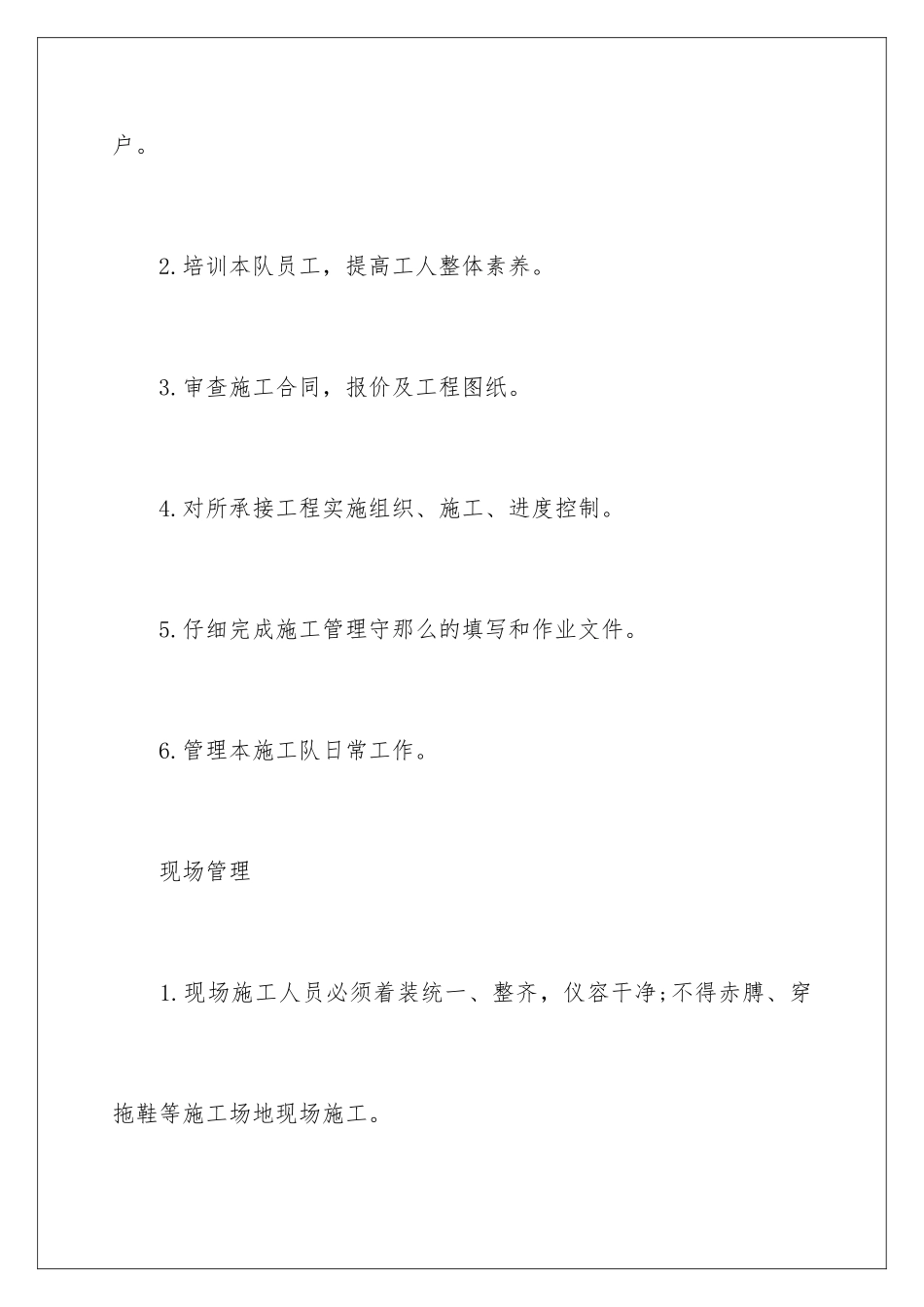 户。

2.培训本队员工，提高工人整体素养。

3.审查施工合同，报价及工程图纸。

4.对所承接工程实施组织、施工、进度控制。

5.仔细完成施工管理守那么的填写和作业文件。

6.管理本施工队日常工作。

现场管理

1.现场施工人员必须着装统一、整齐，仪容干净;不得赤膊、穿拖鞋等施工场地现场施工。